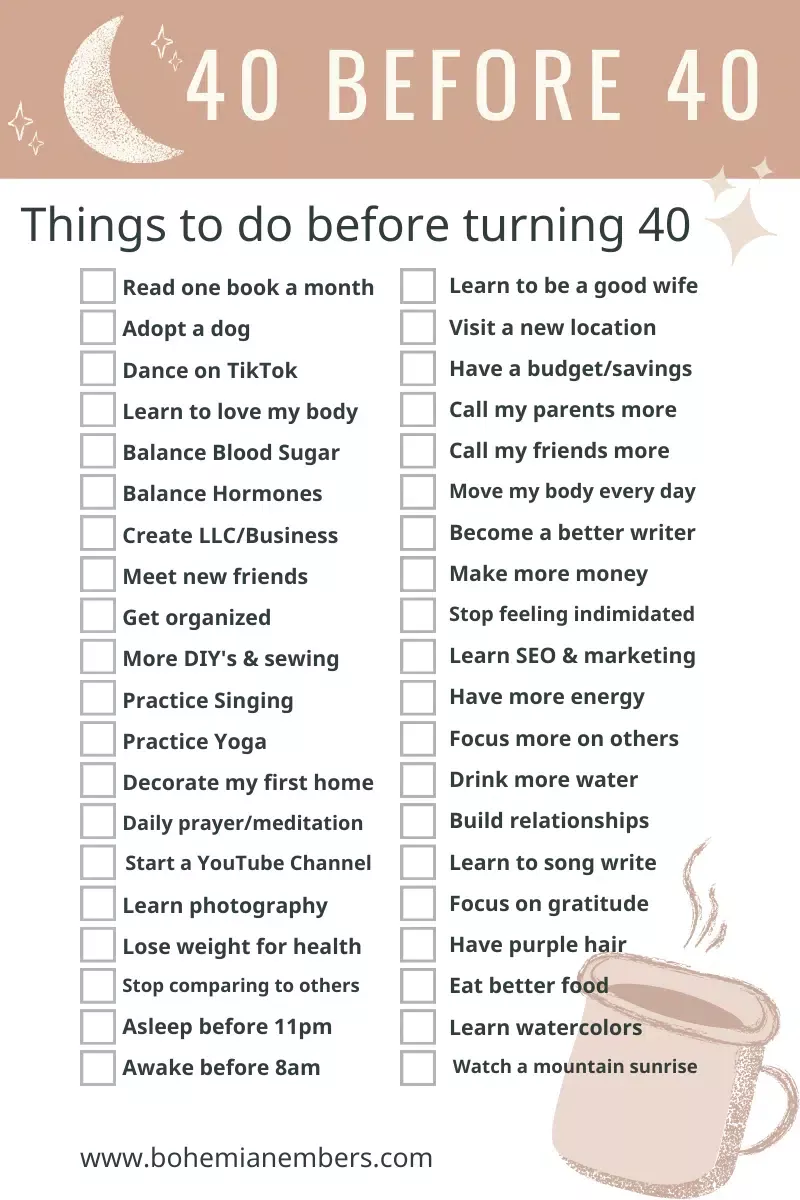 40 BEFORE 40

Things to do before turning 40

Read one book a month
Adopt a dog
Dance on TikTok
Learn to love my body
Balance Blood Sugar
Balance Hormones
Create LLC/Business
Meet new friends
Get organized
More DIY's & sewing
Practice Singing
Practice Yoga
Decorate my first home
Daily prayer/meditation
Start a YouTube Channel
Learn photography
Lose weight for health
Stop comparing to others
Asleep before 11pm
Awake before 8am

Learn to be a good wife
Visit a new location
Have a budget/savings
Call my parents more
Call my friends more
Move my body every day
Become a better writer
Make more money
Stop feeling indimidated
Learn SEO & marketing
Have more energy
Focus more on others
Drink more water
Build relationships
Learn to song write
Focus on gratitude
Have purple hair
Eat better food
Learn watercolors
Watch a mountain sunrise

www.bohemianembers.com